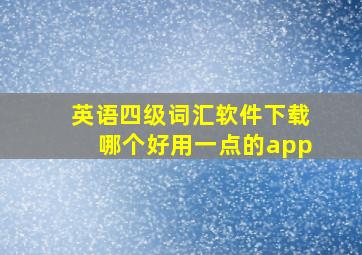 英语四级词汇软件下载
哪个好用一点的app